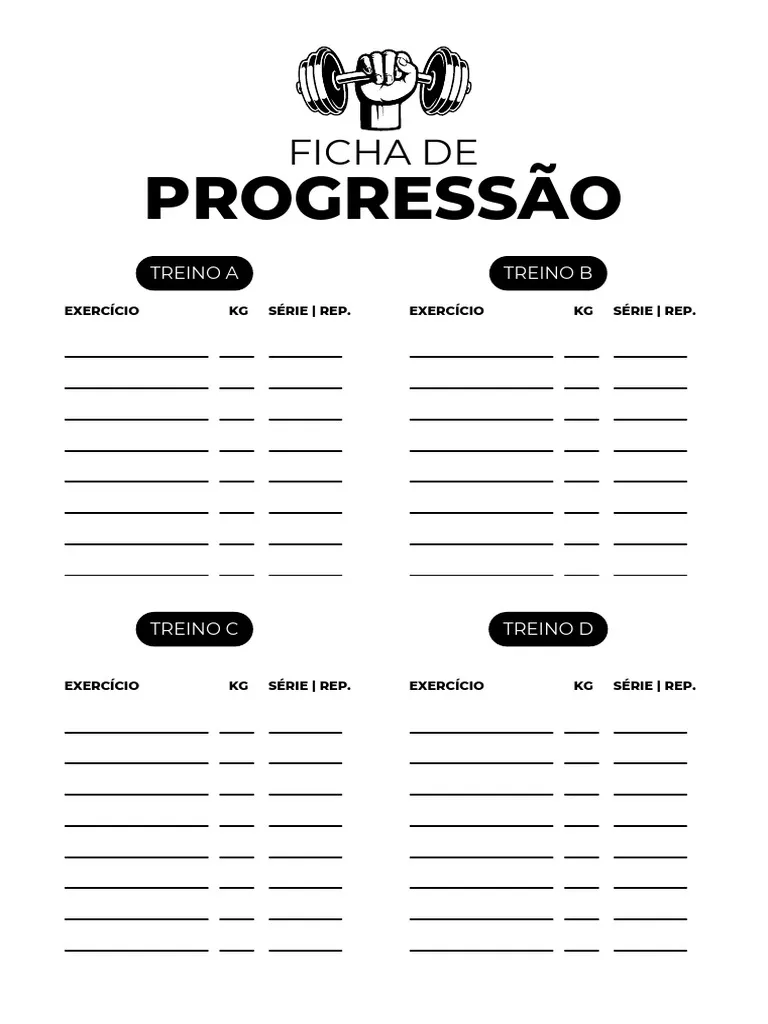 FICHA DE
PROGRESSÃO

TREINO A

EXERCÍCIO KG SÉRIE | REP.

TREINO B

EXERCÍCIO KG SÉRIE | REP.

TREINO C

EXERCÍCIO KG SÉRIE | REP.

TREINO D

EXERCÍCIO KG SÉRIE | REP.